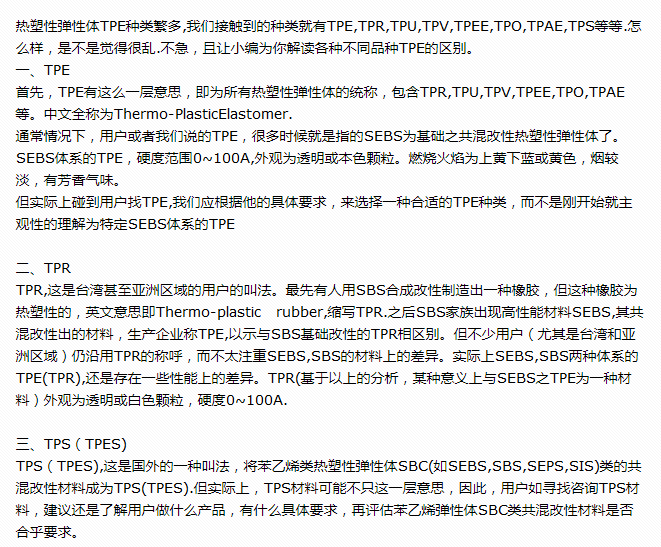 热塑性弹性体TPE种类繁多,我们接触到的种类就有TPE,TPR,TPU,TPV,TPEE,TPO,TPAE,TPS等等.怎么样，是不是觉得很乱.不急，且让小编为你解读各种不同品种TPE的区别。

一、TPE
首先，TPE有这么一层意思，即为所有热塑性弹性体的统称，包含TPR,TPU,TPV,TPEE,TPO,TPAE等。中文全称为Thermo-PlasticElastomer.
通常情况下，用户或者我们说的TPE，很多时候就是指的SEBS为基础之共混改性热塑性弹性体了。SEBS体系的TPE，硬度范围0~100A,外观为透明或本色颗粒。燃烧火焰为上黄下蓝或黄色，烟较淡，有芳香气味。
但实际上碰到用户找TPE,我们应根据他的具体要求，来选择一种合适的TPE种类，而不是刚开始就主观性的理解为特定SEBS体系的TPE

二、TPR
TPR,这是台湾甚至亚洲区域的用户的叫法。最先有人用SBS合成改性制造出一种橡胶，但这种橡胶为热塑性的，英文意思即Thermo-plastic rubber,缩写TPR.之后SBS家族出现高性能材料SEBS,其共混改性出的材料，生产企业称TPE,以示与SBS基础改性的TPR相区别。但不少用户（尤其是台湾和亚洲区域）仍沿用TPR的称呼，而不太注重SEBS,SBS的材料上的差异。实际上SEBS,SBS两种体系的TPE(TPR),还是存在一些性能上的差异。TPR(基于以上的分析，某种意义上与SEBS之TPE为一种材料）外观为透明或白色颗粒，硬度0~100A.

三、TPS（TPES)
TPS（TPES),这是国外的一种叫法，将苯乙烯类热塑性弹性体SBC(如SEBS,SBS,SEPS,SIS)类的共混改性材料成为TPS(TPES).但实际上，TPS材料可能不只这一层意思，因此，用户如寻找咨询TPS材料，建议还是了解用户做什么产品，有什么具体要求，再评估苯乙烯弹性体SBC类共混改性材料是否合乎要求。